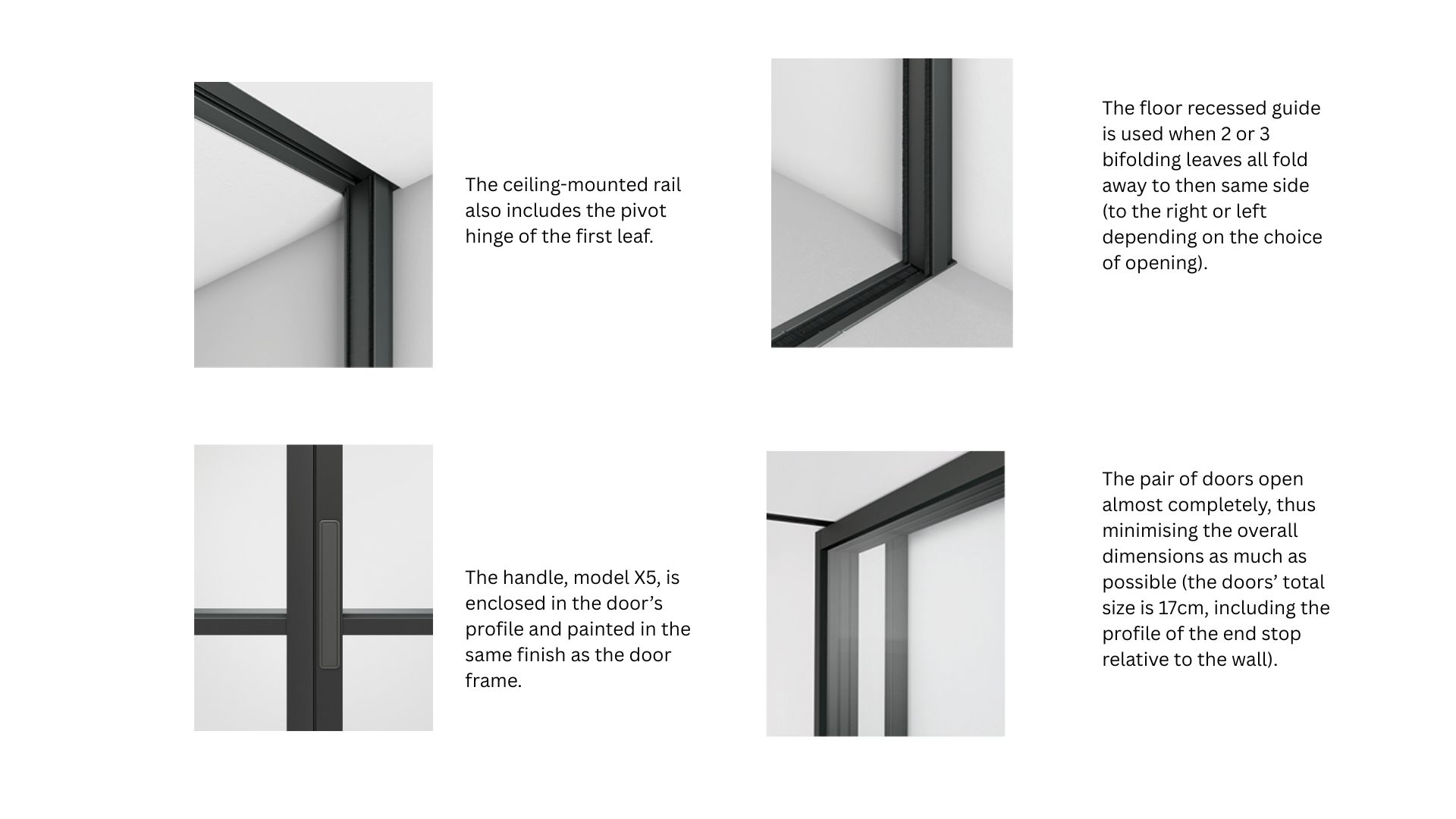 The ceiling-mounted rail also includes the pivot hinge of the first leaf.

The floor recessed guide is used when 2 or 3 bifolding leaves all fold away to then same side (to the right or left depending on the choice of opening).

The handle, model X5, is enclosed in the door’s profile and painted in the same finish as the door frame.

The pair of doors open almost completely, thus minimising the overall dimensions as much as possible (the doors’ total size is 17cm, including the profile of the end stop relative to the wall).